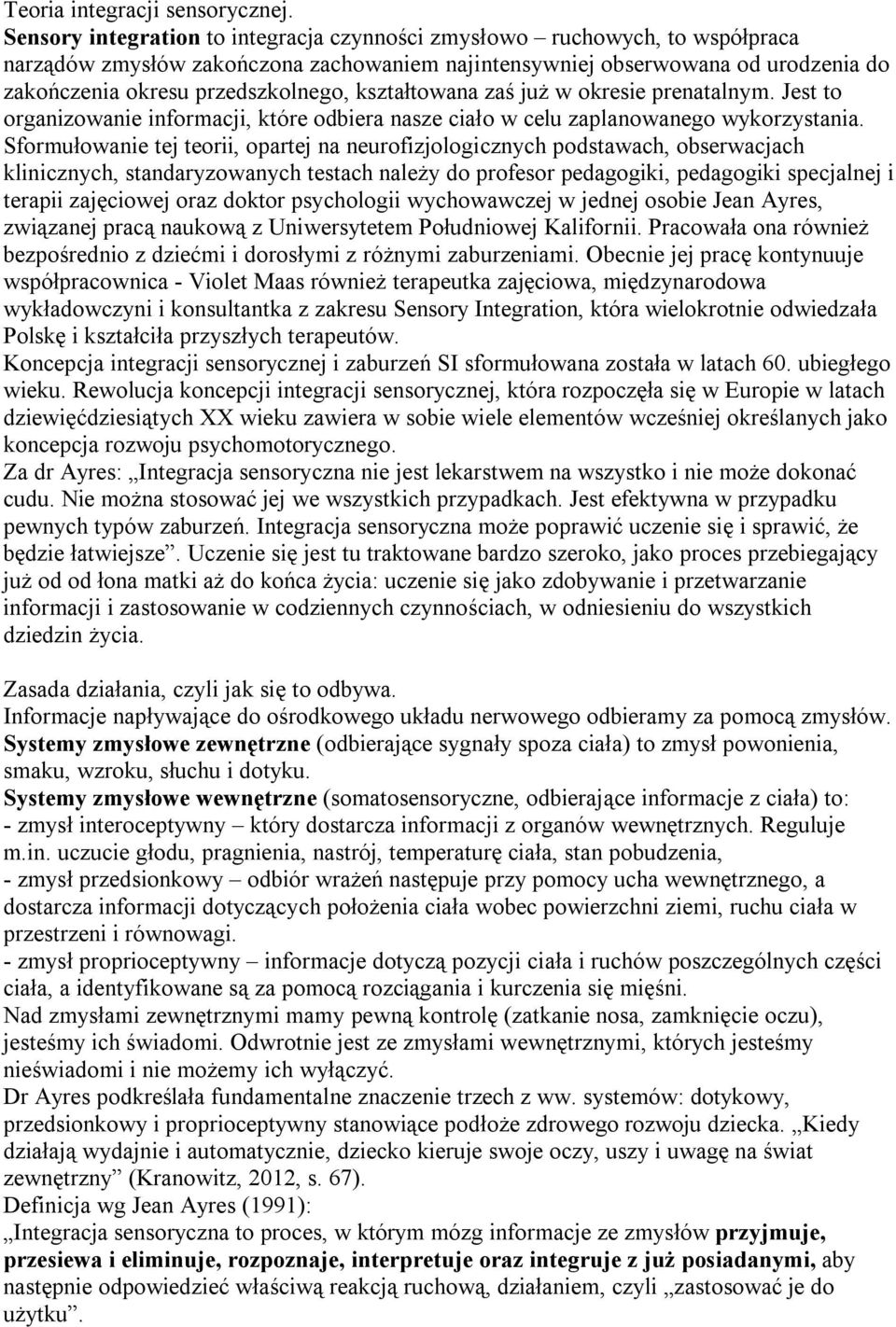 Teoria integracji sensorycznej.
Sensory integration to integracja czynności zmysłowo – ruchowych, to współpraca narządów zmysłów zakończona zachowaniem najintensywniej obserwowana od urodzenia do zakończenia okresu przedszkolnego, kształtowana zaś już w okresie prenatalnym. Jest to organizowanie informacji, które odbiera nasze ciało w celu zaplanowanego wykorzystania. Sformułowanie tej teorii, opartej na neurofizjologicznych podstawach, obserwacjach klinicznych, standaryzowanych testach należy do profesor pedagogiki, pedagogiki specjalnej i terapii zajęciowej oraz doktor psychologii wychowawczej w jednej osobie Jean Ayres, związanej pracą naukową z Uniwersytetem Południowej Kalifornii. Pracowała ona również bezpośrednio z dziećmi i dorosłymi z różnymi zaburzeniami. Obecnie jej pracę kontynuuje współpracownica - Violet Maas również terapeutka zajęciowa, międzynarodowa wykładowczyni i konsultantka z zakresu Sensory Integration, która wielokrotnie odwiedzała Polskę i kształciła przyszłych terapeutów.
Koncepcja integracji sensorycznej i zaburzeń SI sformułowana została w latach 60. ubiegłego wieku. Rewolucja koncepcji integracji sensorycznej, która rozpoczęła się w Europie w latach dziewięćdziesiątych XX wieku zawiera w sobie wiele elementów wcześniej określanych jako koncepcja rozwoju psychomotorycznego.
Za dr Ayres: „Integracja sensoryczna nie jest lekarstwem na wszystko i nie może dokonać cudu. Nie można stosować jej we wszystkich przypadkach. Jest efektywna w przypadku pewnych typów zaburzeń. Integracja sensoryczna może poprawić uczenie się i sprawić, że będzie łatwiejsze”. Uczenie się jest tu traktowane bardzo szeroko, jako proces przebiegający już od od łona matki aż do końca życia: uczenie się jako zdobywanie i przetwarzanie informacji i zastosowanie w codziennych czynnościach, w odniesieniu do wszystkich dziedzin życia.

Zasada działania, czyli jak się to odbywa.
Informacje napływające do ośrodkowego układu nerwowego odbieramy za pomocą zmysłów. Systemy zmysłowe zewnętrzne (odbierające sygnały spoza ciała) to zmysł powonienia, smaku, wzroku, słuchu i dotyku.
Systemy zmysłowe wewnętrzne (somatosensoryczne, odbierające informacje z ciała) to:
- zmysł interoceptywny – który dostarcza informacji z organów wewnętrznych. Reguluje m.in. uczucie głodu, pragnienia, nastrój, temperaturę ciała, stan pobudzenia,
- zmysł przedsionkowy – odbiór wrażeń następuje przy pomocy ucha wewnętrznego, a dostarcza informacji dotyczących położenia ciała wobec powierzchni ziemi, ruchu ciała w przestrzeni i równowagi.
- zmysł proprioceptywny – informacje dotyczą pozycji ciała i ruchów poszczególnych części ciała, a identyfikowane są za pomocą rozciągania i kurczenia się mięśni.
Nad zmysłami zewnętrznymi mamy pewną kontrolę (zatkanie nosa, zamknięcie oczu), jesteśmy ich świadomi. Odwrotnie jest ze zmysłami wewnętrznymi, których jesteśmy nieświadomi i nie możemy ich wyłączyć.
Dr Ayres podkreślała fundamentalne znaczenie trzech z ww. systemów: dotykowy, przedsionkowy i proprioceptywny stanowiące podłoże zdrowego rozwoju dziecka. „Kiedy działają wydajnie i automatycznie, dziecko kieruje swoje oczy, uszy i uwagę na świat zewnętrzny” (Kranowitz, 2012, s. 67).
Definicja wg Jean Ayres (1991):
„Integracja sensoryczna to proces, w którym mózg informacje ze zmysłów przyjmuje, przesiewa i eliminuje, rozpoznaje, interpretuje oraz integruje z już posiadanymi, aby następnie odpowiedzieć właściwą reakcją ruchową, działaniem, czyli „zastosować je do użytku”.